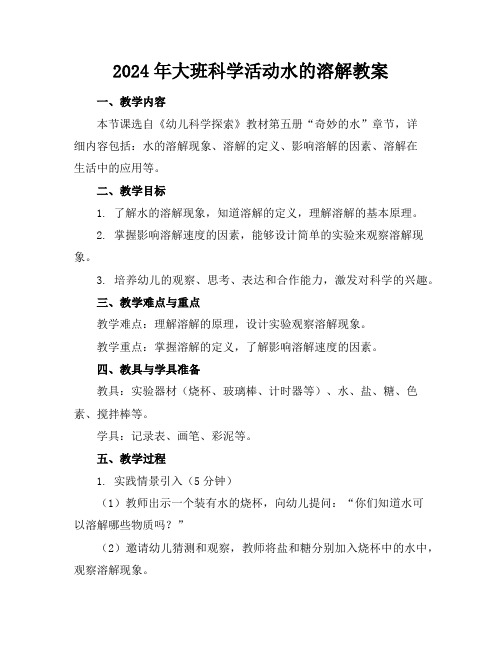 2024年大班科学活动水的溶解教案

一、教学内容

本节课选自《幼儿科学探索》教材第五册“奇妙的水”章节，详细内容包括：水的溶解现象、溶解的定义、影响溶解的因素、溶解在生活中的应用等。

二、教学目标

1. 了解水的溶解现象，知道溶解的定义，理解溶解的基本原理。

2. 掌握影响溶解速度的因素，能够设计简单的实验来观察溶解现象。

3. 培养幼儿的观察、思考、表达和合作能力，激发对科学的兴趣。

三、教学难点与重点

教学难点：理解溶解的原理，设计实验观察溶解现象。

教学重点：掌握溶解的定义，了解影响溶解速度的因素。

四、教具与学具准备

教具：实验器材（烧杯、玻璃棒、计时器等）、水、盐、糖、色素、搅拌棒等。

学具：记录表、画笔、彩泥等。

五、教学过程

1. 实践情景引入（5分钟）

（1）教师出示一个装有水的烧杯，向幼儿提问：“你们知道水可以溶解哪些物质吗？”

（2）邀请幼儿猜测和观察，教师将盐和糖分别加入烧杯中的水中，观察溶解现象。